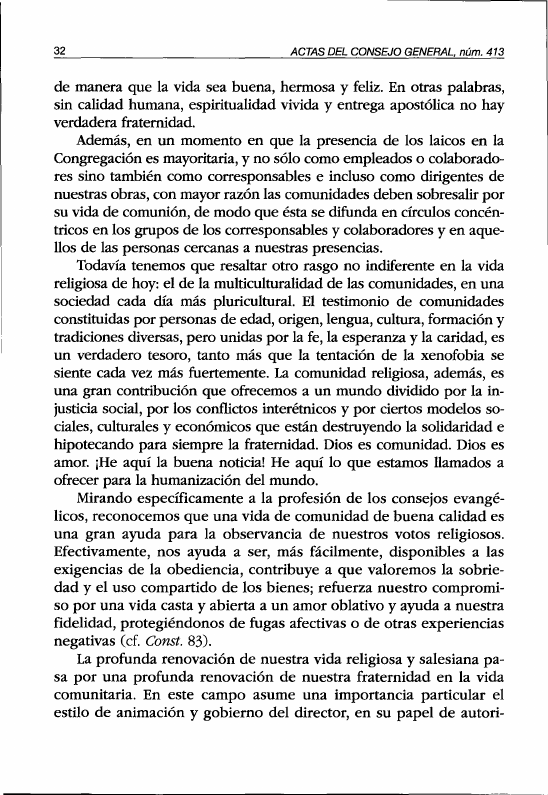 32 ACTAS DEL CONSEJO GENERAL, núm. 413

de manera que la vida sea buena, hermosa y feliz. En otras palabras, sin calidad humana, espiritualidad vivida y entrega apostólica no hay verdadera fraternidad.

Además, en un momento en que la presencia de los laicos en la Congregación es mayoritaria, y no sólo como empleados o colaboradores sino también como corresponsables e incluso como dirigentes de nuestras obras, con mayor razón las comunidades deben sobresalir por su vida de comunión, de modo que ésta se difunda en círculos concéntricos en los grupos de los corresponsables y colaboradores y en aquellos de las personas cercanas a nuestras presencias.

Todavía tenemos que resaltar otro rasgo no indiferente en la vida religiosa de hoy: el de la multiculturalidad de las comunidades, en una sociedad cada día más pluricultural. El testimonio de comunidades constituidas por personas de edad, origen, lengua, cultura, formación y tradiciones diversas, pero unidas por la fe, la esperanza y la caridad, es un verdadero tesoro, tanto más que la tentación de la xenofobia se siente cada vez más fuertemente. La comunidad religiosa, además, es una gran contribución que ofrecemos a un mundo dividido por la injusticia social, por los conflictos interétnicos y por ciertos modelos sociales, culturales y económicos que están destruyendo la solidaridad e hipotecando para siempre la fraternidad. Dios es comunidad. Dios es amor. ¡He aquí la buena noticia! He aquí lo que estamos llamados a ofrecer para la humanización del mundo.

Mirando específicamente a la profesión de los consejos evangélicos, reconocemos que una vida de comunidad de buena calidad es una gran ayuda para la observancia de nuestros votos religiosos. Efectivamente, nos ayuda a ser, más fácilmente, disponibles a las exigencias de la obediencia, contribuye a que valoremos la sobriedad y el uso compartido de los bienes; refuerza nuestro compromiso por una vida casta y abierta a un amor oblativo y ayuda a nuestra fidelidad, protegiéndonos de fugas afectivas o de otras experiencias negativas (cf. Const. 83).

La profunda renovación de nuestra vida religiosa y salesiana pasa por una profunda renovación de nuestra fraternidad en la vida comunitaria. En este campo asume una importancia particular el estilo de animación y gobierno del director, en su papel de autori-